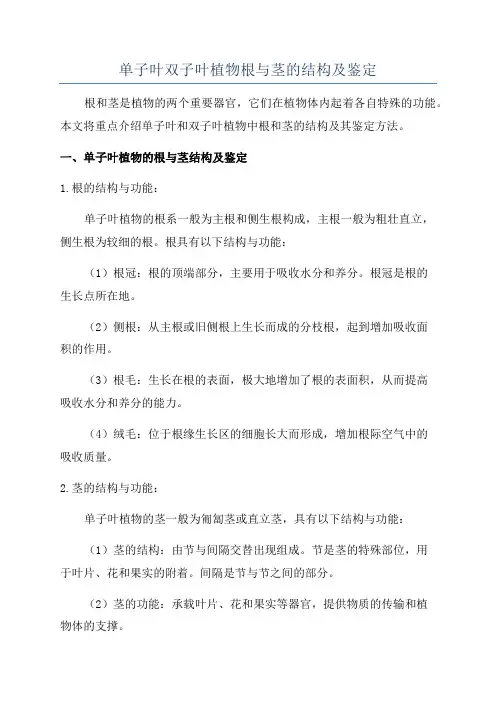 单子叶双子叶植物根与茎的结构及鉴定

根和茎是植物的两个重要器官，它们在植物体内起着各自特殊的功能。本文将重点介绍单子叶和双子叶植物中根和茎的结构及其鉴定方法。

一、单子叶植物的根与茎结构及鉴定

1.根的结构与功能：

单子叶植物的根系一般为主根和侧生根构成，主根一般为粗壮直立，侧生根为较细的根。根具有以下结构与功能：

（1）根冠：根的顶端部分，主要用于吸收水分和养分。根冠是根的生长点所在地。

（2）侧根：从主根或旧侧根上生长而成的分枝根，起到增加吸收面积的作用。

（3）根毛：生长在根的表面，极大地增加了根的表面积，从而提高吸收水分和养分的能力。

（4）绒毛：位于根缘生长区的细胞长大而形成，增加根际空气中的吸收质量。

2.茎的结构与功能：

单子叶植物的茎一般为匍匐茎或直立茎，具有以下结构与功能：

（1）茎的结构：由节与间隔交替出现组成。节是茎的特殊部位，用于叶片、花和果实的附着。间隔是节与节之间的部分。

（2）茎的功能：承载叶片、花和果实等器官，提供物质的传输和植物体的支撑。